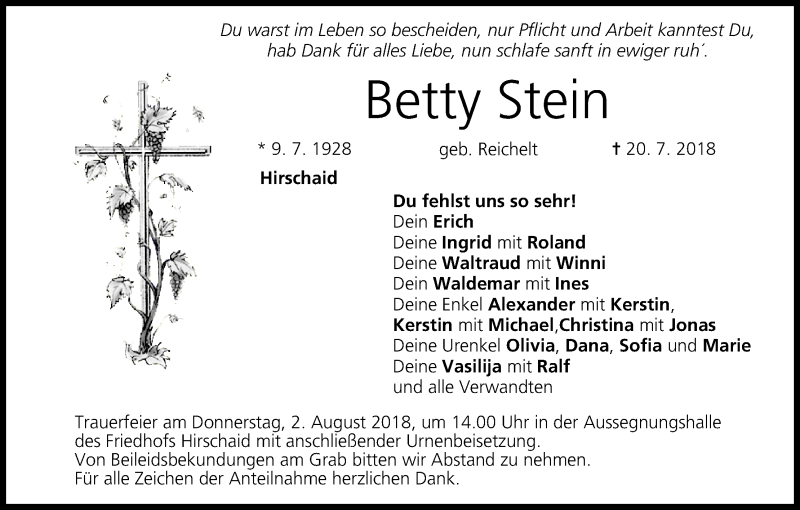 Du warst im Leben so bescheiden, nur Pflicht und Arbeit kanntest Du, hab Dank für alles Liebe, nun schlafe sanft in ewiger ruh´.

Betty Stein

* 9. 7. 1928 geb. Reichelt † 20. 7. 2018

Hirschaid

Du fehlst uns so sehr!
Dein Erich
Deine Ingrid mit Roland
Deine Waltraud mit Winni
Dein Waldemar mit Ines
Deine Enkel Alexander mit Kerstin,
Kerstin mit Michael,Christina mit Jonas
Deine Urenkel Olivia, Dana, Sofia und Marie
Deine Vasilija mit Ralf
und alle Verwandten

Trauerfeier am Donnerstag, 2. August 2018, um 14.00 Uhr in der Aussegnungshalle des Friedhofs Hirschaid mit anschließender Urnenbeisetzung.
Von Beileidsbekundungen am Grab bitten wir Abstand zu nehmen.
Für alle Zeichen der Anteilnahme herzlichen Dank.